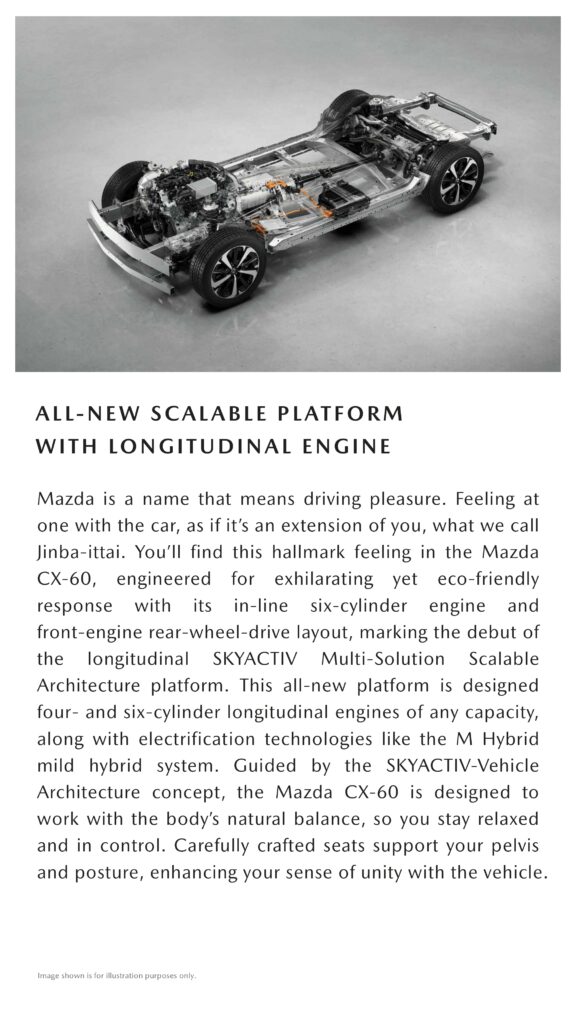 ALL-NEW SCALABLE PLATFORM WITH LONGITUDINAL ENGINE

Mazda is a name that means driving pleasure. Feeling at one with the car, as if it's an extension of you, what we call Jinba-ittai. You'll find this hallmark feeling in the Mazda CX-60, engineered for exhilarating yet eco-friendly response with its in-line six-cylinder engine and front-engine rear-wheel-drive layout, marking the debut of the longitudinal SKYACTIV Multi-Solution Scalable Architecture platform. This all-new platform is designed four- and six-cylinder longitudinal engines of any capacity, along with electrification technologies like the M Hybrid mild hybrid system. Guided by the SKYACTIV-Vehicle Architecture concept, the Mazda CX-60 is designed to work with the body's natural balance, so you stay relaxed and in control. Carefully crafted seats support your pelvis and posture, enhancing your sense of unity with the vehicle.

Image shown is for illustration purposes only.